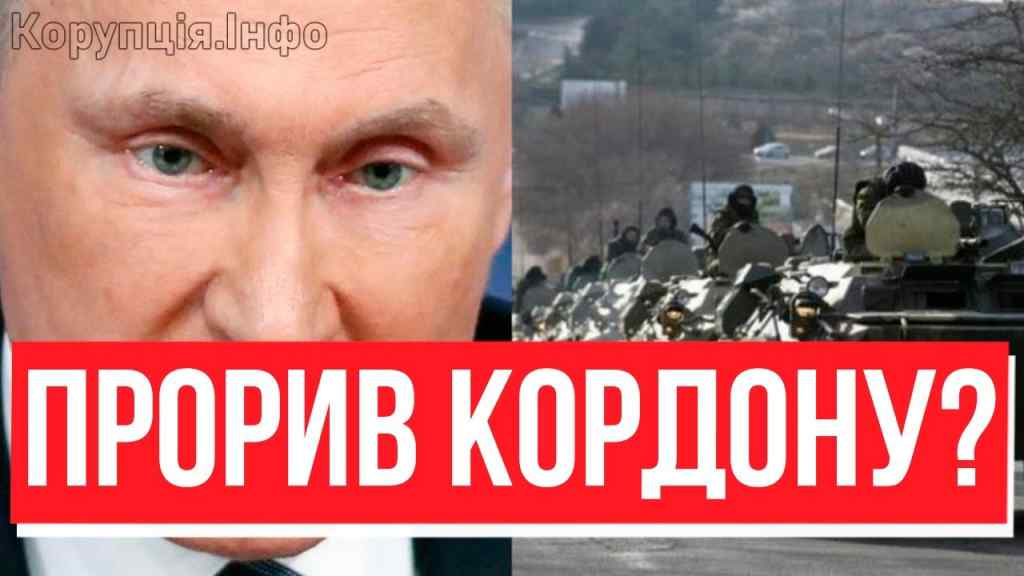 Корупція.Інфо

ПРОРИВ КОРДОНУ?